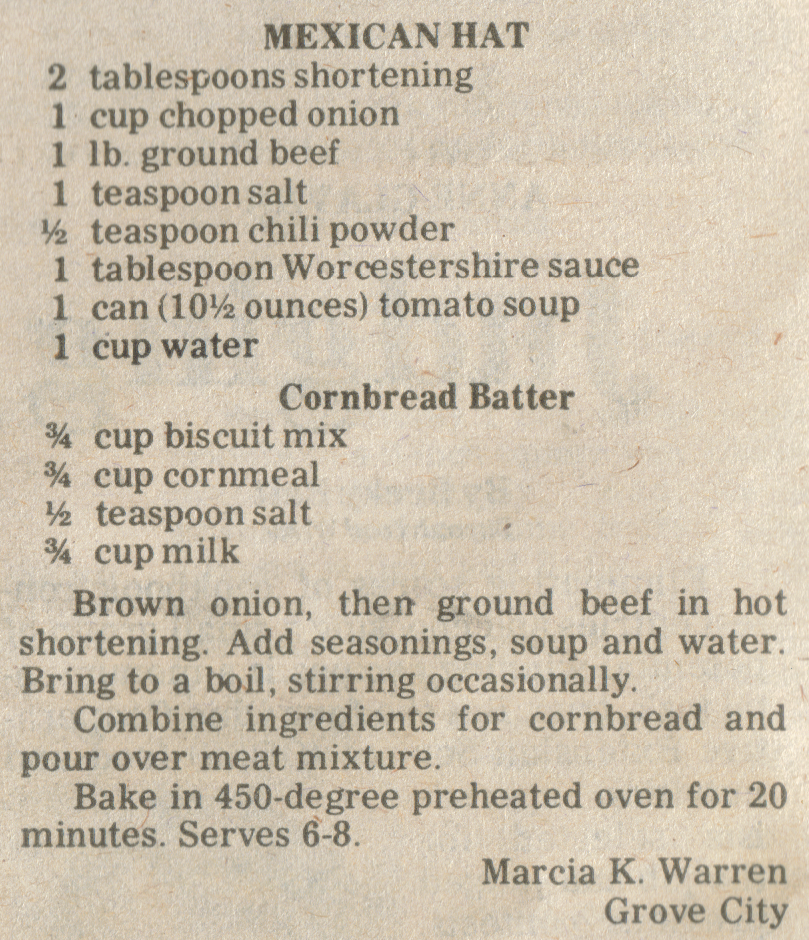 MEXICAN HAT

2 tablespoons shortening
1 cup chopped onion
1 lb. ground beef
1 teaspoon salt
½ teaspoon chili powder
1 tablespoon Worcestershire sauce
1 can (10½ ounces) tomato soup
1 cup water

Cornbread Batter

¾ cup biscuit mix
¾ cup cornmeal
½ teaspoon salt
¾ cup milk

Brown onion, then ground beef in hot shortening. Add seasonings, soup and water. Bring to a boil, stirring occasionally.

Combine ingredients for cornbread and pour over meat mixture.

Bake in 450-degree preheated oven for 20 minutes. Serves 6-8.

Marcia K. Warren
Grove City